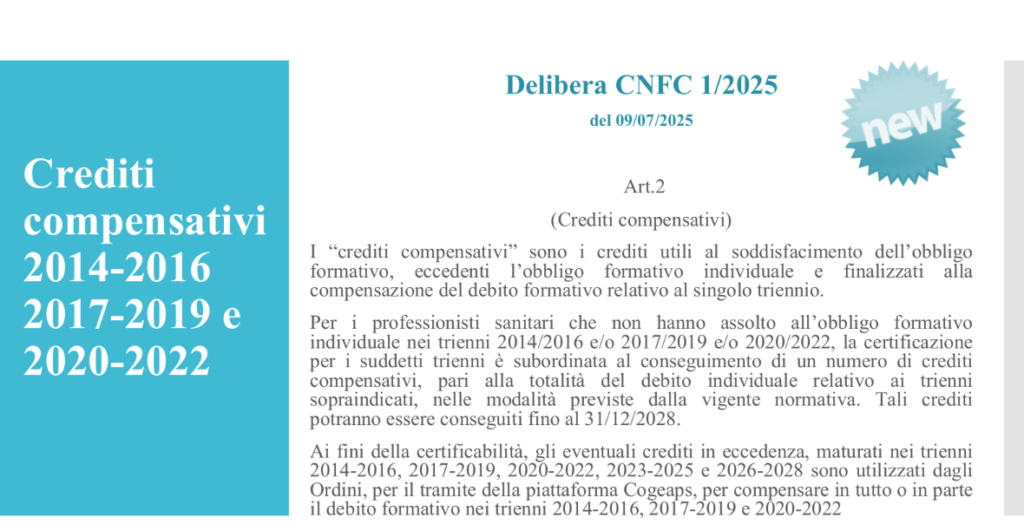 Crediti compensativi 2014-2016 2017-2019 e 2020-2022

Delibera CNFC 1/2025

del 09/07/2025

new

Art.2

(Crediti compensativi)

I “crediti compensativi” sono i crediti utili al soddisfacimento dell’obbligo formativo, eccedenti l’obbligo formativo individuale e finalizzati alla compensazione del debito formativo relativo al singolo triennio.

Per i professionisti sanitari che non hanno assolto all’obbligo formativo individuale nei trienni 2014/2016 e/o 2017/2019 e/o 2020/2022, la certificazione per i suddetti trienni è subordinata al conseguimento di un numero di crediti compensativi, pari alla totalità del debito individuale relativo ai trienni sopraindicati, nelle modalità previste dalla vigente normativa. Tali crediti potranno essere conseguiti fino al 31/12/2028.

Ai fini della certificabilità, gli eventuali crediti in eccedenza, maturati nei trienni 2014-2016, 2017-2019, 2020-2022, 2023-2025 e 2026-2028 sono utilizzati dagli Ordini, per il tramite della piattaforma Cogeaps, per compensare in tutto o in parte il debito formativo nei trienni 2014-2016, 2017-2019 e 2020-2022